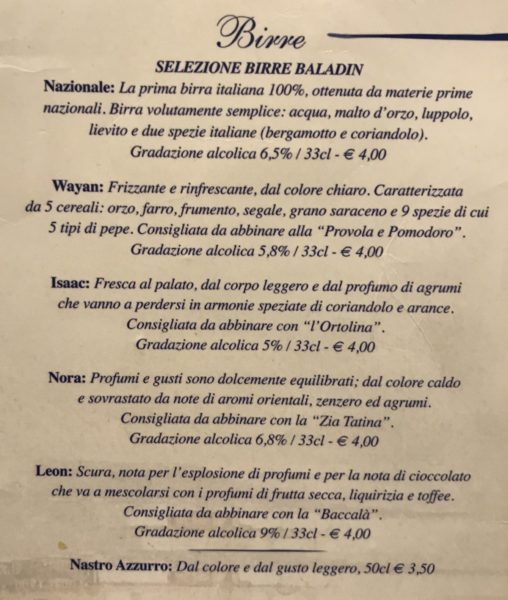 Birre

SELEZIONE BIRRE BALADIN

Nazionale: La prima birra italiana 100%, ottenuta da materie prime nazionali. Birra volutamente semplice: acqua, malto d'orzo, luppolo, lievito e due spezie italiane (bergamotto e coriandolo).
Gradazione alcolica 6,5% / 33cl - € 4,00

Wayan: Frizzante e rinfrescante, dal colore chiaro. Caratterizzata da 5 cereali: orzo, farro, frumento, segale, grano saraceno e 9 spezie di cui 5 tipi di pepe. Consigliata da abbinare alla "Provola e Pomodoro".
Gradazione alcolica 5,8% / 33cl - € 4,00

Isaac: Fresca al palato, dal corpo leggero e dal profumo di agrumi che vanno a perdersi in armonie speziate di coriandolo e arance.
Consigliata da abbinare con "l'Ortolina".
Gradazione alcolica 5% / 33cl - € 4,00

Nora: Profumi e gusti sono dolcemente equilibrati; dal colore caldo e sovrastato da note di aromi orientali, zenzero ed agrumi.
Consigliata da abbinare con la "Zia Tatina".
Gradazione alcolica 6,8% / 33cl - € 4,00

Leon: Scura, nota per l'esplosione di profumi e per la nota di cioccolato che va a mescolarsi con i profumi di frutta secca, liquirizia e toffee.
Consigliata da abbinare con la "Baccalà".
Gradazione alcolica 9% / 33cl - € 4,00

Nastro Azzurro: Dal colore e dal gusto leggero, 50cl € 3,50